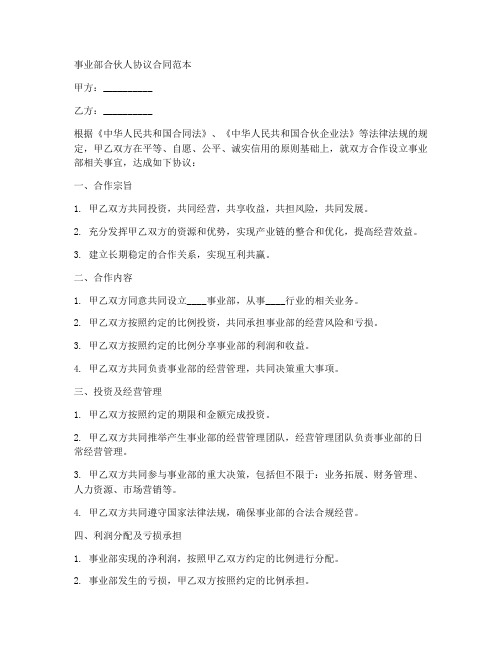 事业部合伙人协议合同范本

甲方：__________

乙方：__________

根据《中华人民共和国合同法》、《中华人民共和国合伙企业法》等法律法规的规定，甲乙双方在平等、自愿、公平、诚实信用的原则基础上，就双方合作设立事业部相关事宜，达成如下协议：

一、合作宗旨

1. 甲乙双方共同投资，共同经营，共享收益，共担风险，共同发展。

2. 充分发挥甲乙双方的资源和优势，实现产业链的整合和优化，提高经营效益。

3. 建立长期稳定的合作关系，实现互利共赢。

二、合作内容

1. 甲乙双方同意共同设立____事业部，从事____行业的相关业务。

2. 甲乙双方按照约定的比例投资，共同承担事业部的经营风险和亏损。

3. 甲乙双方按照约定的比例分享事业部的利润和收益。

4. 甲乙双方共同负责事业部的经营管理，共同决策重大事项。

三、投资及经营管理

1. 甲乙双方按照约定的期限和金额完成投资。

2. 甲乙双方共同推举产生事业部的经营管理团队，经营管理团队负责事业部的日常经营管理。

3. 甲乙双方共同参与事业部的重大决策，包括但不限于：业务拓展、财务管理、人力资源、市场营销等。

4. 甲乙双方共同遵守国家法律法规，确保事业部的合法合规经营。

四、利润分配及亏损承担

1. 事业部实现的净利润，按照甲乙双方约定的比例进行分配。

2. 事业部发生的亏损，甲乙双方按照约定的比例承担。